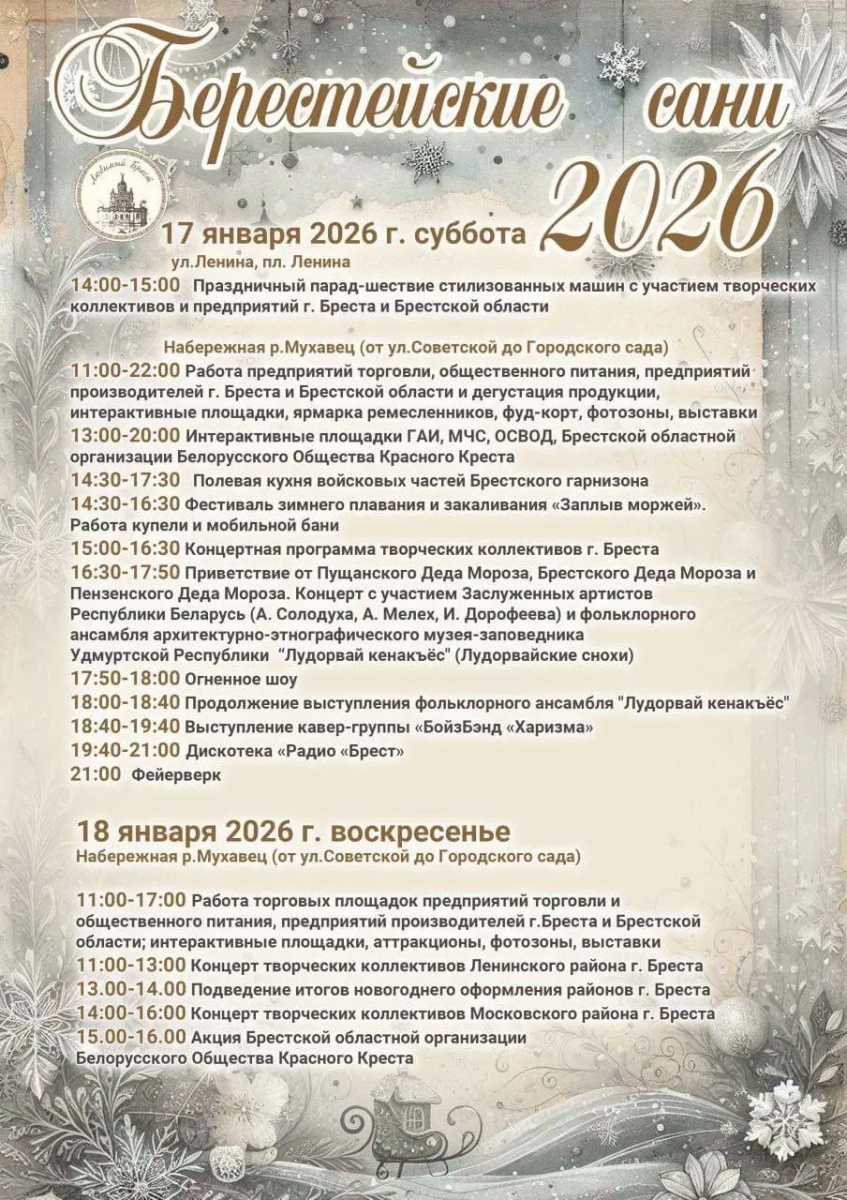 Берестейские сани 2026

Любимый Брест

17 января 2026 г. суббота
ул.Ленина, пл. Ленина

14:00-15:00 Праздничный парад-шествие стилизованных машин с участием творческих коллективов и предприятий г. Бреста и Брестской области

Набережная р.Мухавец (от ул.Советской до Городского сада)

11:00-22:00 Работа предприятий торговли, общественного питания, предприятий производителей г. Бреста и Брестской области и дегустация продукции, интерактивные площадки, ярмарка ремесленников, фуд-корт, фотозоны, выставки
13:00-20:00 Интерактивные площадки ГАИ, МЧС, ОСВОД, Брестской областной организации Белорусского Общества Красного Креста
14:30-17:30 Полевая кухня войсковых частей Брестского гарнизона
14:30-16:30 Фестиваль зимнего плавания и закаливания «Заплыв моржей». Работа купели и мобильной бани
15:00-16:30 Концертная программа творческих коллективов г. Бреста
16:30-17:50 Приветствие от Пущанского Деда Мороза, Брестского Деда Мороза и Пензенского Деда Мороза. Концерт с участием Заслуженных артистов Республики Беларусь (А. Солодуха, А. Мелех, И. Дорофеева) и фольклорного ансамбля архитектурно-этнографического музея-заповедника Удмуртской Республики "Лудорвай кенакъёс" (Лудорвайские снохи)
17:50-18:00 Огненное шоу
18:00-18:40 Продолжение выступления фольклорного ансамбля "Лудорвай кенакъёс"
18:40-19:40 Выступление кавер-группы «БойзБэнд «Харизма»
19:40-21:00 Дискотека «Радио «Брест»
21:00 Фейерверк

18 января 2026 г. воскресенье
Набережная р.Мухавец (от ул.Советской до Городского сада)

11:00-17:00 Работа торговых площадок предприятий торговли и общественного питания, предприятий производителей г.Бреста и Брестской области; интерактивные площадки, аттракционы, фотозоны, выставки
11:00-13:00 Концерт творческих коллективов Ленинского района г. Бреста
13.00-14.00 Подведение итогов новогоднего оформления районов г. Бреста
14:00-16:00 Концерт творческих коллективов Московского района г. Бреста
15.00-16.00 Акция Брестской областной организации Белорусского Общества Красного Креста